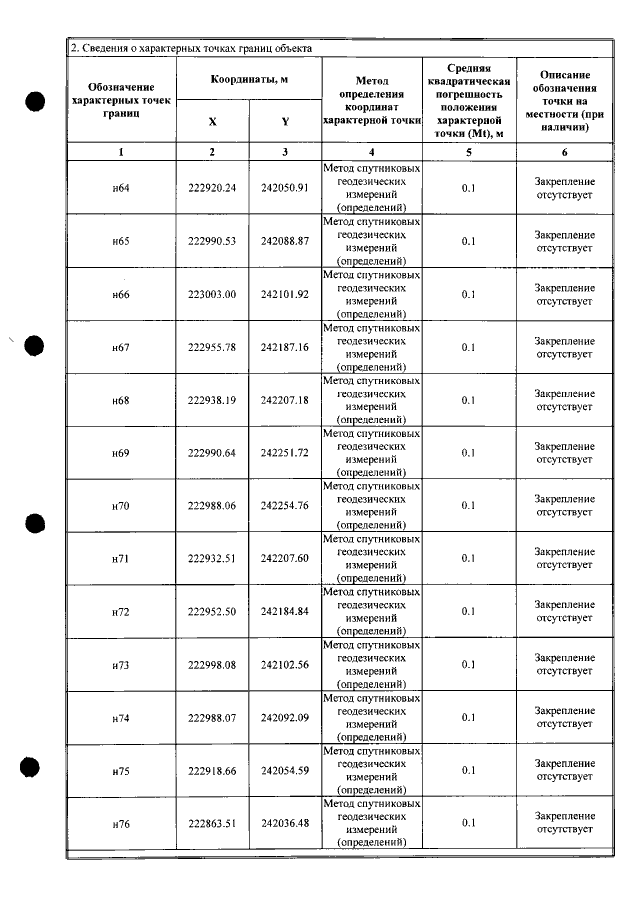 2. Сведения о характерных точках границ объекта

| Обозначение характерных точек границ | Координаты, м |  | Метод определения координат характерной точки | Средняя квадратическая погрешность положения характерной точки (Mt), м | Описание обозначения точки на местности (при наличии) |
|---|---|---|---|---|---|
|  | X | Y |  |  |  |
| 1 | 2 | 3 | 4 | 5 | 6 |
| н64 | 222920.24 | 242050.91 | Метод спутниковых геодезических измерений (определений) | 0.1 | Закрепление отсутствует |
| н65 | 222990.53 | 242088.87 | Метод спутниковых геодезических измерений (определений) | 0.1 | Закрепление отсутствует |
| н66 | 223003.00 | 242101.92 | Метод спутниковых геодезических измерений (определений) | 0.1 | Закрепление отсутствует |
| н67 | 222955.78 | 242187.16 | Метод спутниковых геодезических измерений (определений) | 0.1 | Закрепление отсутствует |
| н68 | 222938.19 | 242207.18 | Метод спутниковых геодезических измерений (определений) | 0.1 | Закрепление отсутствует |
| н69 | 222990.64 | 242251.72 | Метод спутниковых геодезических измерений (определений) | 0.1 | Закрепление отсутствует |
| н70 | 222988.06 | 242254.76 | Метод спутниковых геодезических измерений (определений) | 0.1 | Закрепление отсутствует |
| н71 | 222932.51 | 242207.60 | Метод спутниковых геодезических измерений (определений) | 0.1 | Закрепление отсутствует |
| н72 | 222952.50 | 242184.84 | Метод спутниковых геодезических измерений (определений) | 0.1 | Закрепление отсутствует |
| н73 | 222998.08 | 242102.56 | Метод спутниковых геодезических измерений (определений) | 0.1 | Закрепление отсутствует |
| н74 | 222988.07 | 242092.09 | Метод спутниковых геодезических измерений (определений) | 0.1 | Закрепление отсутствует |
| н75 | 222918.66 | 242054.59 | Метод спутниковых геодезических измерений (определений) | 0.1 | Закрепление отсутствует |
| н76 | 222863.51 | 242036.48 | Метод спутниковых геодезических измерений (определений) | 0.1 | Закрепление отсутствует |